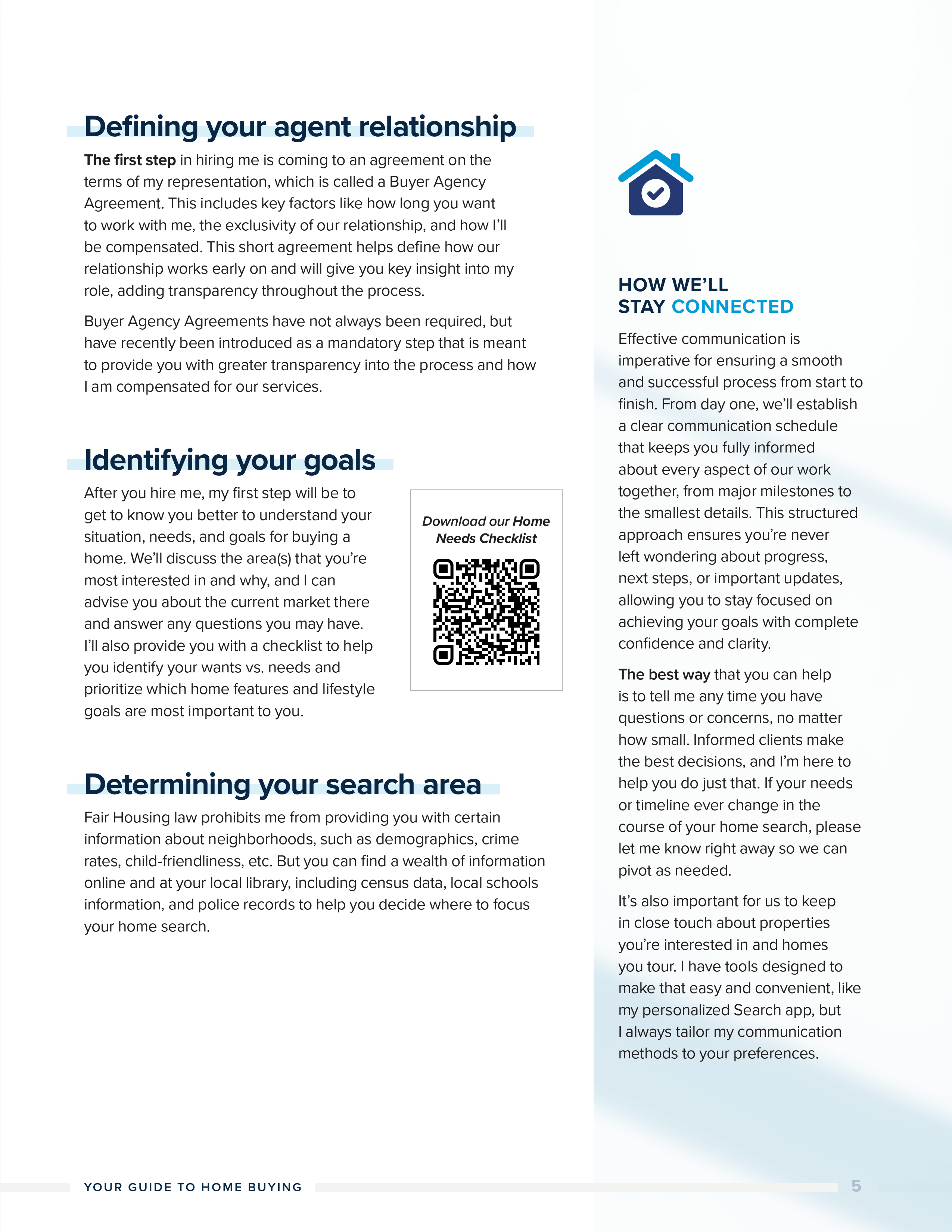 Defining your agent relationship

The first step in hiring me is coming to an agreement on the terms of my representation, which is called a Buyer Agency Agreement. This includes key factors like how long you want to work with me, the exclusivity of our relationship, and how I'll be compensated. This short agreement helps define how our relationship works early on and will give you key insight into my role, adding transparency throughout the process.

Buyer Agency Agreements have not always been required, but have recently been introduced as a mandatory step that is meant to provide you with greater transparency into the process and how I am compensated for our services.

Identifying your goals

After you hire me, my first step will be to get to know you better to understand your situation, needs, and goals for buying a home. We'll discuss the area(s) that you're most interested in and why, and I can advise you about the current market there and answer any questions you may have. I'll also provide you with a checklist to help you identify your wants vs. needs and prioritize which home features and lifestyle goals are most important to you.

Download our Home Needs Checklist

Determining your search area

Fair Housing law prohibits me from providing you with certain information about neighborhoods, such as demographics, crime rates, child-friendliness, etc. But you can find a wealth of information online and at your local library, including census data, local schools information, and police records to help you decide where to focus your home search.

HOW WE'LL STAY CONNECTED

Effective communication is imperative for ensuring a smooth and successful process from start to finish. From day one, we'll establish a clear communication schedule that keeps you fully informed about every aspect of our work together, from major milestones to the smallest details. This structured approach ensures you're never left wondering about progress, next steps, or important updates, allowing you to stay focused on achieving your goals with complete confidence and clarity.

The best way that you can help is to tell me any time you have questions or concerns, no matter how small. Informed clients make the best decisions, and I'm here to help you do just that. If your needs or timeline ever change in the course of your home search, please let me know right away so we can pivot as needed.

It's also important for us to keep in close touch about properties you're interested in and homes you tour. I have tools designed to make that easy and convenient, like my personalized Search app, but I always tailor my communication methods to your preferences.

YOUR GUIDE TO HOME BUYING

5